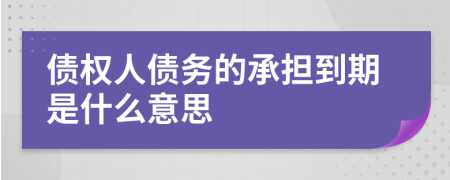 债权人债务的承担到期是什么意思